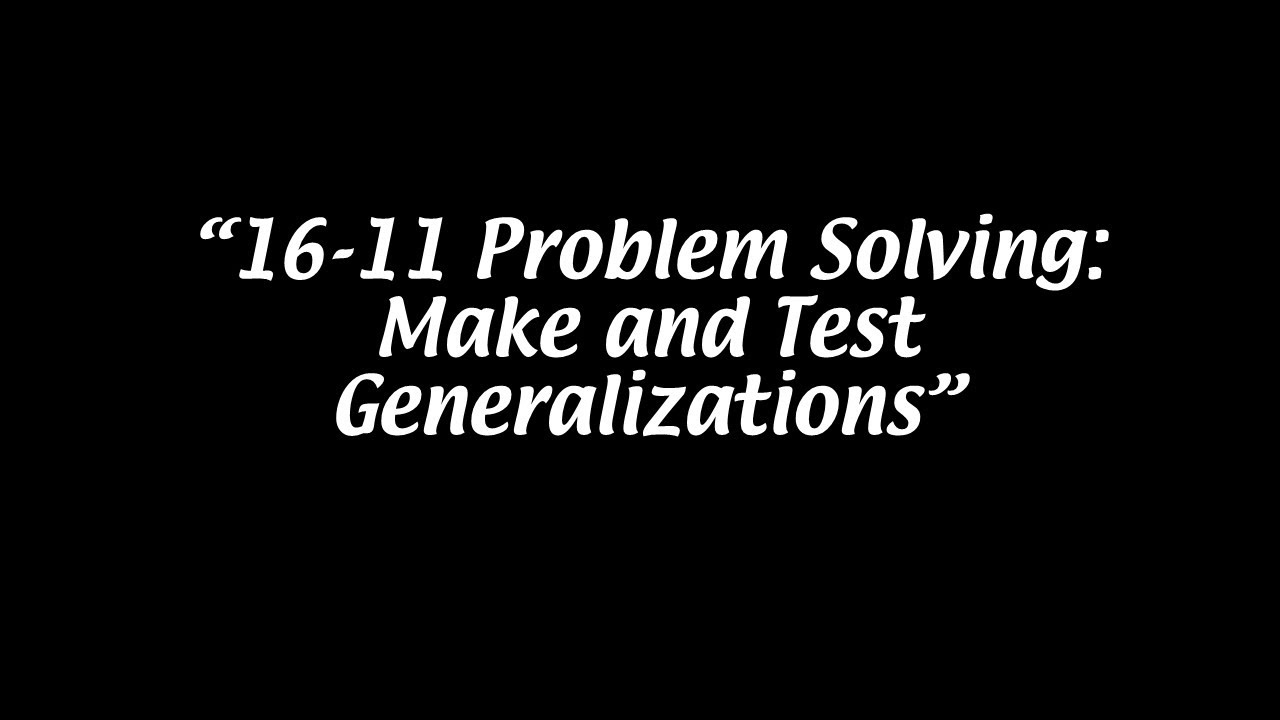 “16-11 Problem Solving: Make and Test Generalizations”